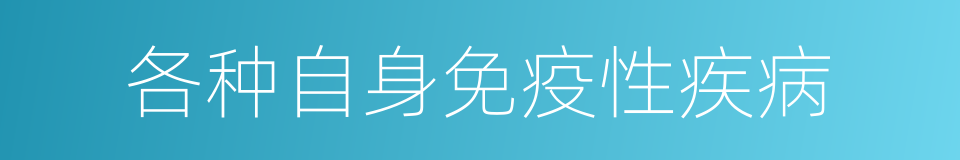 各种自身免疫性疾病